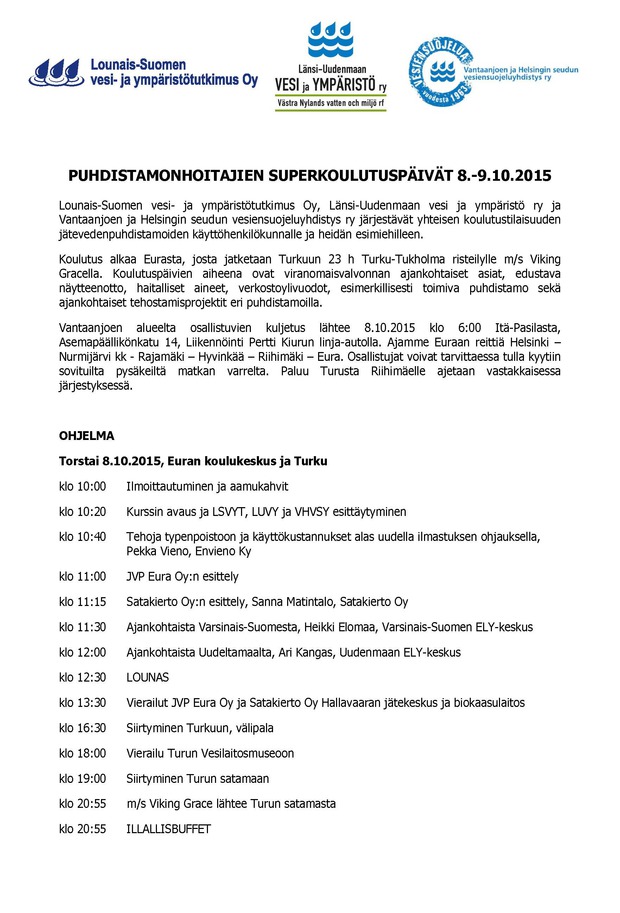 Lounais-Suomen vesi- ja ympäristötutkimus Oy

Länsi-Uudenmaan VESI ja YMPÄRISTÖ ry
Västra Nylands vatten och miljö rf

VESIENSUOJELUA vuodesta 1963
Vantaanjoen ja Helsingin seudun vesiensuojeluyhdistys ry

PUHDISTAMONHOITAJIEN SUPERKOULUTUSPÄIVÄT 8.-9.10.2015

Lounais-Suomen vesi- ja ympäristötutkimus Oy, Länsi-Uudenmaan vesi ja ympäristö ry ja Vantaanjoen ja Helsingin seudun vesiensuojeluyhdistys ry järjestävät yhteisen koulutustilaisuuden jätevedenpuhdistamoiden käyttöhenkilökunnalle ja heidän esimiehilleen.

Koulutus alkaa Eurasta, josta jatketaan Turkuun 23 h Turku-Tukholma risteilylle m/s Viking Gracella. Koulutuspäivien aiheena ovat viranomaisvalvonnan ajankohtaiset asiat, edustava näytteenotto, haitalliset aineet, verkostoylivuodot, esimerkillisesti toimiva puhdistamo sekä ajankohtaiset tehostamisprojektit eri puhdistamoilla.

Vantaanjoen alueelta osallistuvien kuljetus lähtee 8.10.2015 klo 6:00 Itä-Pasilasta, Asemapäällikönkatu 14, Liikennöinti Pertti Kiurun linja-autolla. Ajamme Euraan reittiä Helsinki – Nurmijärvi kk - Rajamäki – Hyvinkää – Riihimäki – Eura. Osallistujat voivat tarvittaessa tulla kyytiin sovituilta pysäkeiltä matkan varrelta. Paluu Turusta Riihimäelle ajetaan vastakkaisessa järjestyksessä.

OHJELMA

Torstai 8.10.2015, Euran koulukeskus ja Turku

klo 10:00 Ilmoittautuminen ja aamukahvit

klo 10:20 Kurssin avaus ja LSVYT, LUVY ja VHVSY esittäytyminen

klo 10:40 Tehoja typenpoistoon ja käyttökustannukset alas uudella ilmastuksen ohjauksella, Pekka Vieno, Envieno Ky

klo 11:00 JVP Eura Oy:n esittely

klo 11:15 Satakierto Oy:n esittely, Sanna Matintalo, Satakierto Oy

klo 11:30 Ajankohtaista Varsinais-Suomesta, Heikki Elomaa, Varsinais-Suomen ELY-keskus

klo 12:00 Ajankohtaista Uudeltamaalta, Ari Kangas, Uudenmaan ELY-keskus

klo 12:30 LOUNAS

klo 13:30 Vierailut JVP Eura Oy ja Satakierto Oy Hallavaaran jätekeskus ja biokaasulaitos

klo 16:30 Siirtyminen Turkuun, välipala

klo 18:00 Vierailu Turun Vesilaitosmuseoon

klo 19:00 Siirtyminen Turun satamaan

klo 20:55 m/s Viking Grace lähtee Turun satamasta

klo 20:55 ILLALLISBUFFET